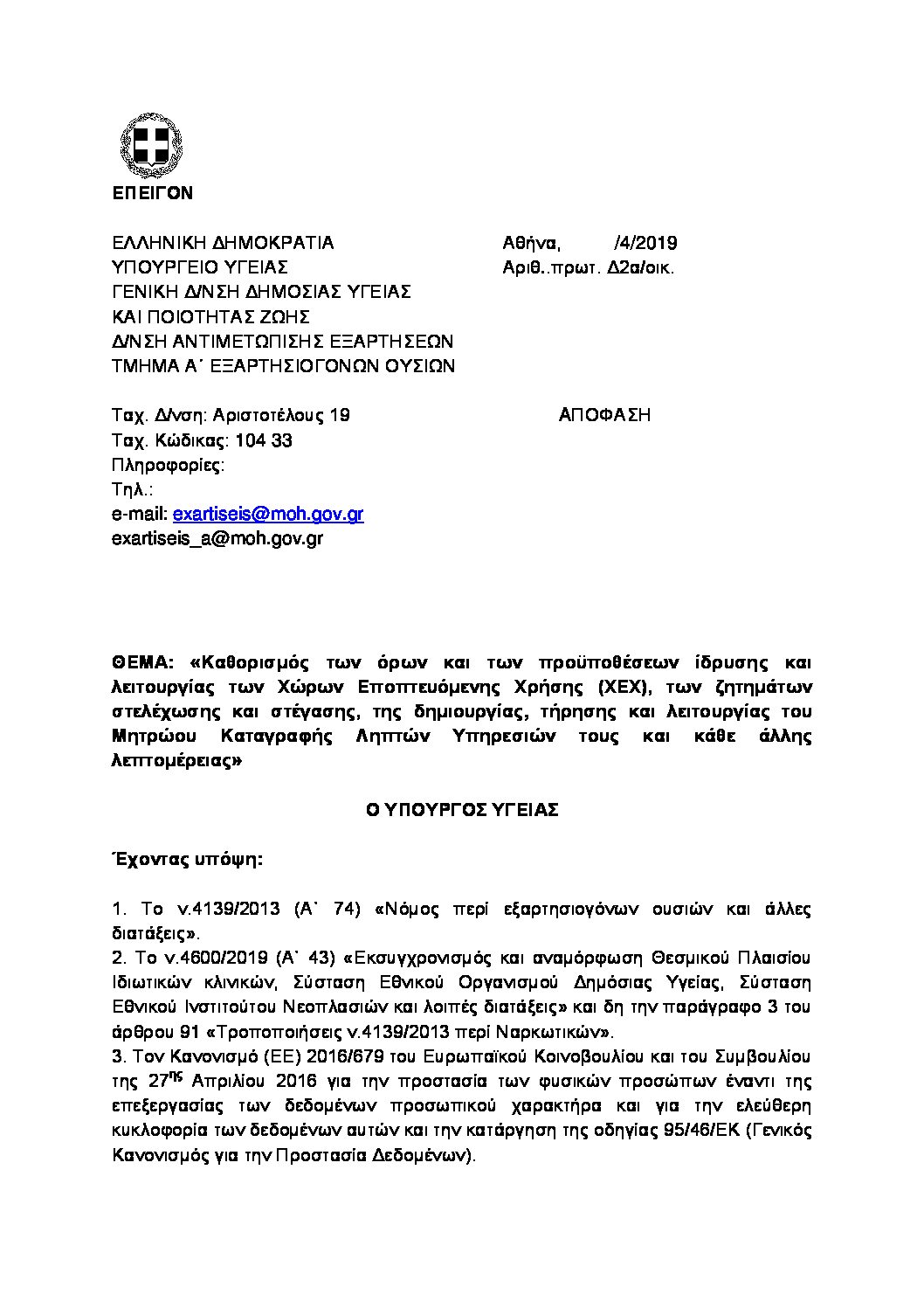 ΕΠΕΙΓΟΝ

ΕΛΛΗΝΙΚΗ ΔΗΜΟΚΡΑΤΙΑ
ΥΠΟΥΡΓΕΙΟ ΥΓΕΙΑΣ
ΓΕΝΙΚΗ Δ/ΝΣΗ ΔΗΜΟΣΙΑΣ ΥΓΕΙΑΣ
ΚΑΙ ΠΟΙΟΤΗΤΑΣ ΖΩΗΣ
Δ/ΝΣΗ ΑΝΤΙΜΕΤΩΠΙΣΗΣ ΕΞΑΡΤΗΣΕΩΝ
ΤΜΗΜΑ Α΄ ΕΞΑΡΤΗΣΙΟΓΟΝΩΝ ΟΥΣΙΩΝ

Αθήνα, /4/2019
Αριθ..πρωτ. Δ2α/οικ.

Ταχ. Δ/νση: Αριστοτέλους 19
Ταχ. Κώδικας: 104 33
Πληροφορίες:
Τηλ.:
e-mail: exartiseis@moh.gov.gr
exartiseis_a@moh.gov.gr

ΑΠΟΦΑΣΗ

ΘΕΜΑ: «Καθορισμός των όρων και των προϋποθέσεων ίδρυσης και λειτουργίας των Χώρων Εποπτευόμενης Χρήσης (ΧΕΧ), των ζητημάτων στελέχωσης και στέγασης, της δημιουργίας, τήρησης και λειτουργίας του Μητρώου Καταγραφής Ληπτών Υπηρεσιών τους και κάθε άλλης λεπτομέρειας»

Ο ΥΠΟΥΡΓΟΣ ΥΓΕΙΑΣ

Έχοντας υπόψη:

1. Το ν.4139/2013 (Α΄ 74) «Νόμος περί εξαρτησιογόνων ουσιών και άλλες διατάξεις».
2. Το ν.4600/2019 (Α΄ 43) «Εκσυγχρονισμός και αναμόρφωση Θεσμικού Πλαισίου Ιδιωτικών κλινικών, Σύσταση Εθνικού Οργανισμού Δημόσιας Υγείας, Σύσταση Εθνικού Ινστιτούτου Νεοπλασιών και λοιπές διατάξεις» και δη την παράγραφο 3 του άρθρου 91 «Τροποποιήσεις ν.4139/2013 περί Ναρκωτικών».
3. Τον Κανονισμό (ΕΕ) 2016/679 του Ευρωπαϊκού Κοινοβουλίου και του Συμβουλίου της 27$^{ης}$ Απριλίου 2016 για την προστασία των φυσικών προσώπων έναντι της επεξεργασίας των δεδομένων προσωπικού χαρακτήρα και για την ελεύθερη κυκλοφορία των δεδομένων αυτών και την κατάργηση της οδηγίας 95/46/ΕΚ (Γενικός Κανονισμός για την Προστασία Δεδομένων).